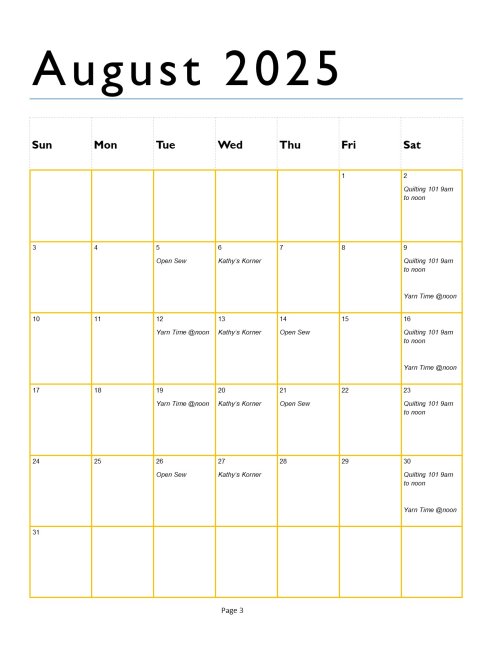 August 2025

| Sun | Mon | Tue | Wed | Thu | Fri | Sat |
|---|---|---|---|---|---|---|
| | | | | | 1 | 2 Quilting 101 9am to noon |
| 3 | 4 | 5 Open Sew | 6 Kathy's Korner | 7 | 8 | 9 Quilting 101 9am to noon Yarn Time @noon |
| 10 | 11 | 12 Yarn Time @noon | 13 Kathy's Korner | 14 Open Sew | 15 | 16 Quilting 101 9am to noon Yarn Time @noon |
| 17 | 18 | 19 Yarn Time @noon | 20 Kathy's Korner | 21 Open Sew | 22 | 23 Quilting 101 9am to noon |
| 24 | 25 | 26 Open Sew | 27 Kathy's Korner | 28 | 29 | 30 Quilting 101 9am to noon Yarn Time @noon |
| 31 | | | | | | |

Page 3